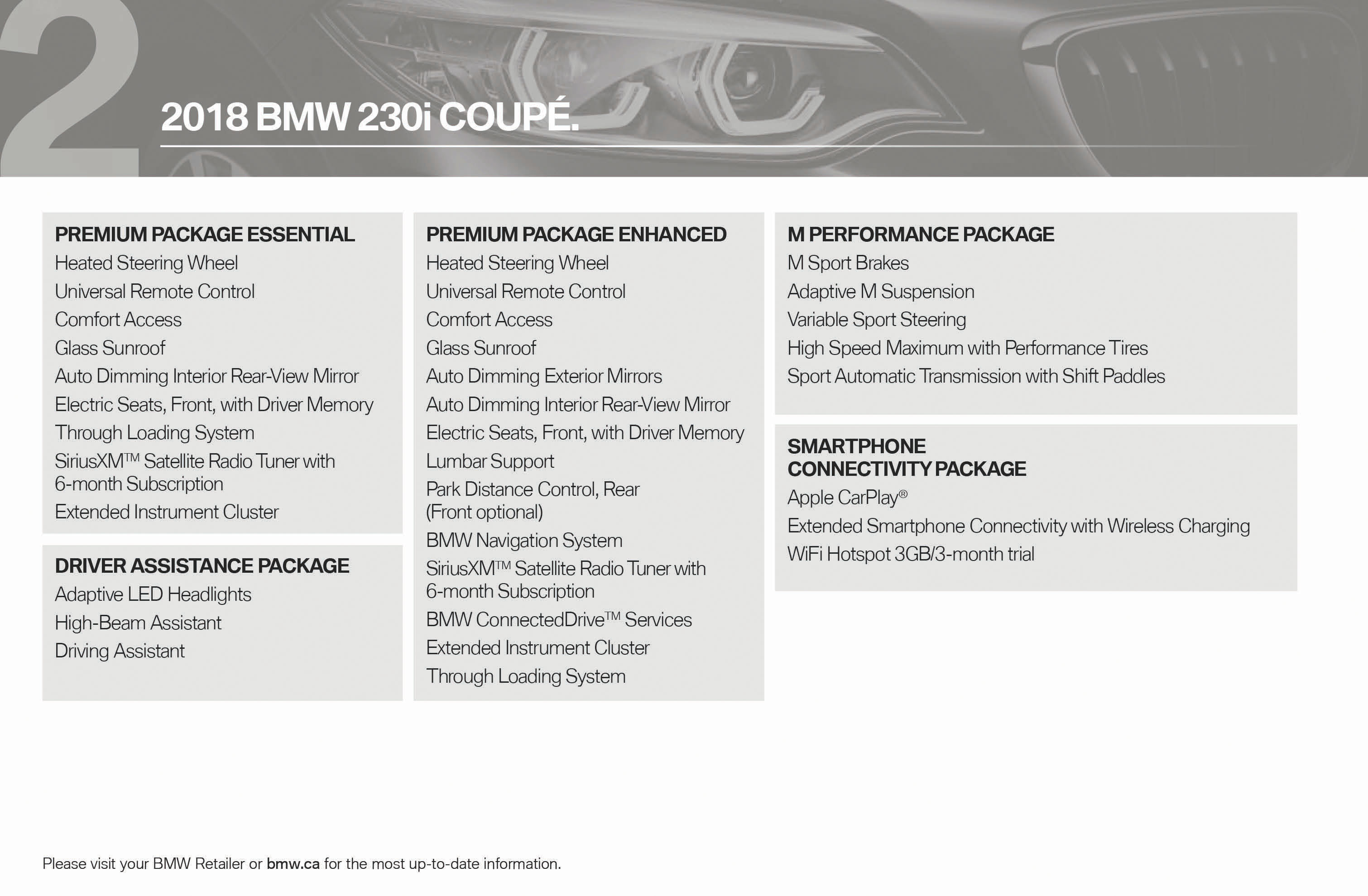 2

2018 BMW 230i COUPÉ.

PREMIUM PACKAGE ESSENTIAL
Heated Steering Wheel
Universal Remote Control
Comfort Access
Glass Sunroof
Auto Dimming Interior Rear-View Mirror
Electric Seats, Front, with Driver Memory
Through Loading System
SiriusXM™ Satellite Radio Tuner with 6-month Subscription
Extended Instrument Cluster

DRIVER ASSISTANCE PACKAGE
Adaptive LED Headlights
High-Beam Assistant
Driving Assistant

PREMIUM PACKAGE ENHANCED
Heated Steering Wheel
Universal Remote Control
Comfort Access
Glass Sunroof
Auto Dimming Exterior Mirrors
Auto Dimming Interior Rear-View Mirror
Electric Seats, Front, with Driver Memory
Lumbar Support
Park Distance Control, Rear (Front optional)
BMW Navigation System
SiriusXM™ Satellite Radio Tuner with 6-month Subscription
BMW ConnectedDrive™ Services
Extended Instrument Cluster
Through Loading System

M PERFORMANCE PACKAGE
M Sport Brakes
Adaptive M Suspension
Variable Sport Steering
High Speed Maximum with Performance Tires
Sport Automatic Transmission with Shift Paddles

SMARTPHONE CONNECTIVITY PACKAGE
Apple CarPlay®
Extended Smartphone Connectivity with Wireless Charging
WiFi Hotspot 3GB/3-month trial

Please visit your BMW Retailer or bmw.ca for the most up-to-date information.